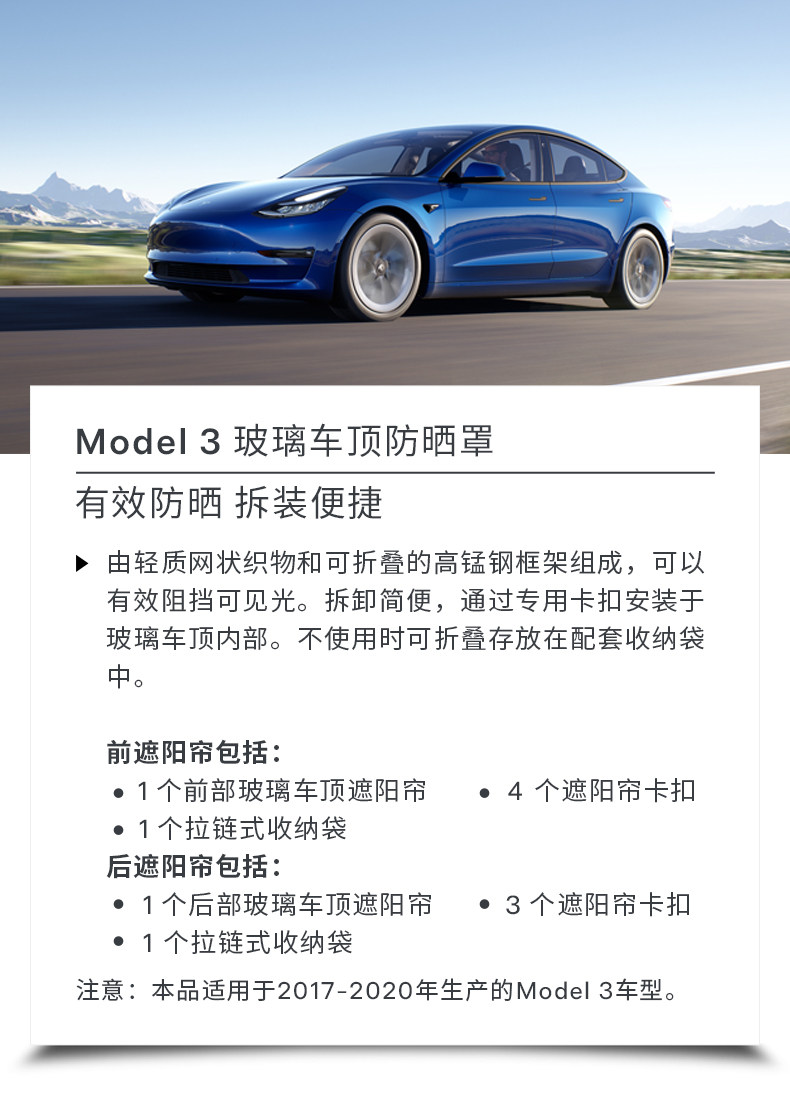 Model 3 玻璃车顶防晒罩

有效防晒 拆装便捷

▶ 由轻质网状织物和可折叠的高锰钢框架组成，可以有效阻挡可见光。拆卸简便，通过专用卡扣安装于玻璃车顶内部。不使用时可折叠存放在配套收纳袋中。

前遮阳帘包括：
• 1 个前部玻璃车顶遮阳帘
• 4 个遮阳帘卡扣
• 1 个拉链式收纳袋

后遮阳帘包括：
• 1 个后部玻璃车顶遮阳帘
• 3 个遮阳帘卡扣
• 1 个拉链式收纳袋

注意：本品适用于2017-2020年生产的Model 3车型。